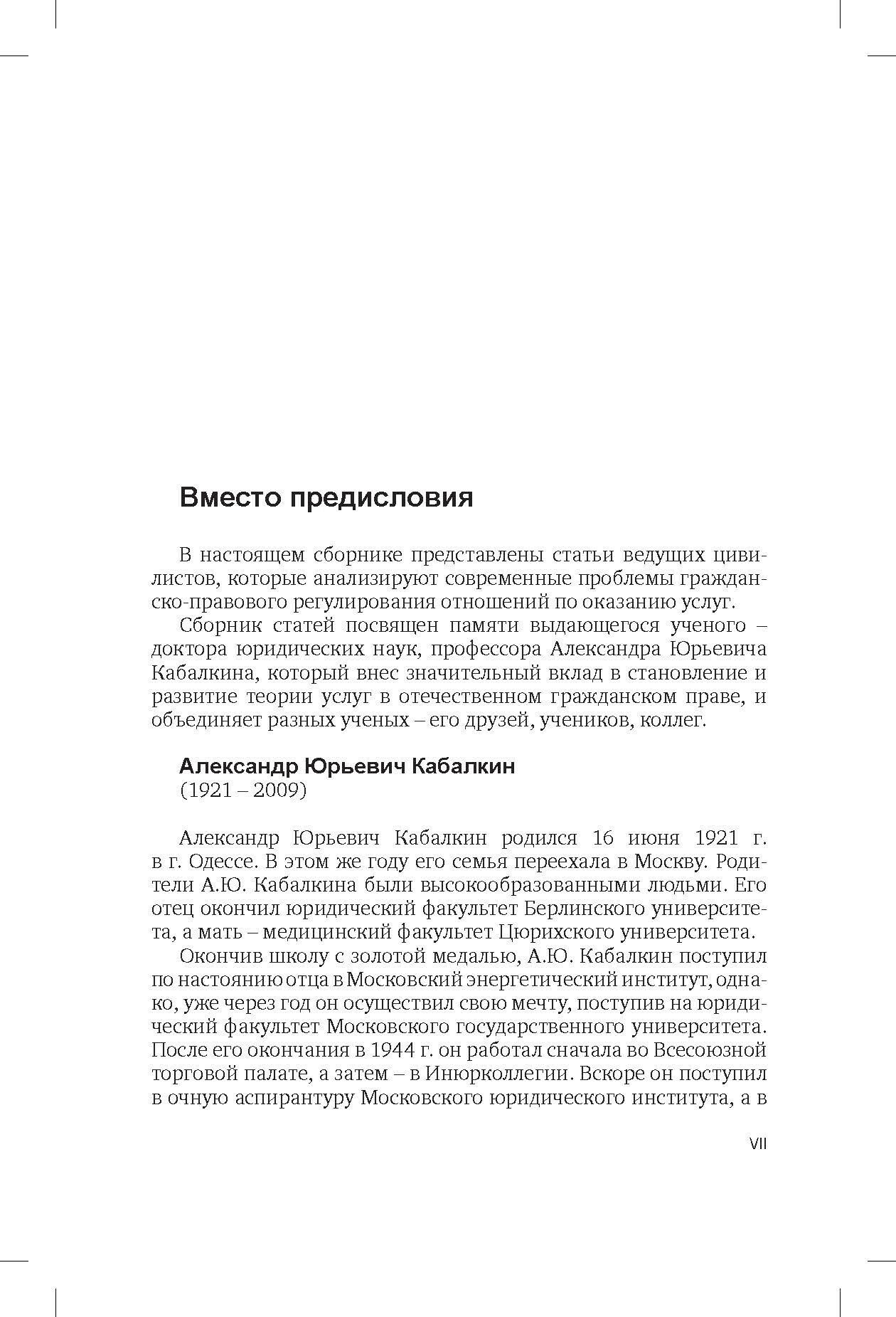 Вместо предисловия

В настоящем сборнике представлены статьи ведущих цивилистов, которые анализируют современные проблемы гражданско-правового регулирования отношений по оказанию услуг.

Сборник статей посвящен памяти выдающегося ученого – доктора юридических наук, профессора Александра Юрьевича Кабалкина, который внес значительный вклад в становление и развитие теории услуг в отечественном гражданском праве, и объединяет разных ученых – его друзей, учеников, коллег.

Александр Юрьевич Кабалкин
(1921 – 2009)

Александр Юрьевич Кабалкин родился 16 июня 1921 г. в г. Одессе. В этом же году его семья переехала в Москву. Родители А.Ю. Кабалкина были высокообразованными людьми. Его отец окончил юридический факультет Берлинского университета, а мать – медицинский факультет Цюрихского университета.

Окончив школу с золотой медалью, А.Ю. Кабалкин поступил по настоянию отца в Московский энергетический институт, однако, уже через год он осуществил свою мечту, поступив на юридический факультет Московского государственного университета. После его окончания в 1944 г. он работал сначала во Всесоюзной торговой палате, а затем – в Инюрколлегии. Вскоре он поступил в очную аспирантуру Московского юридического института, а в

VII